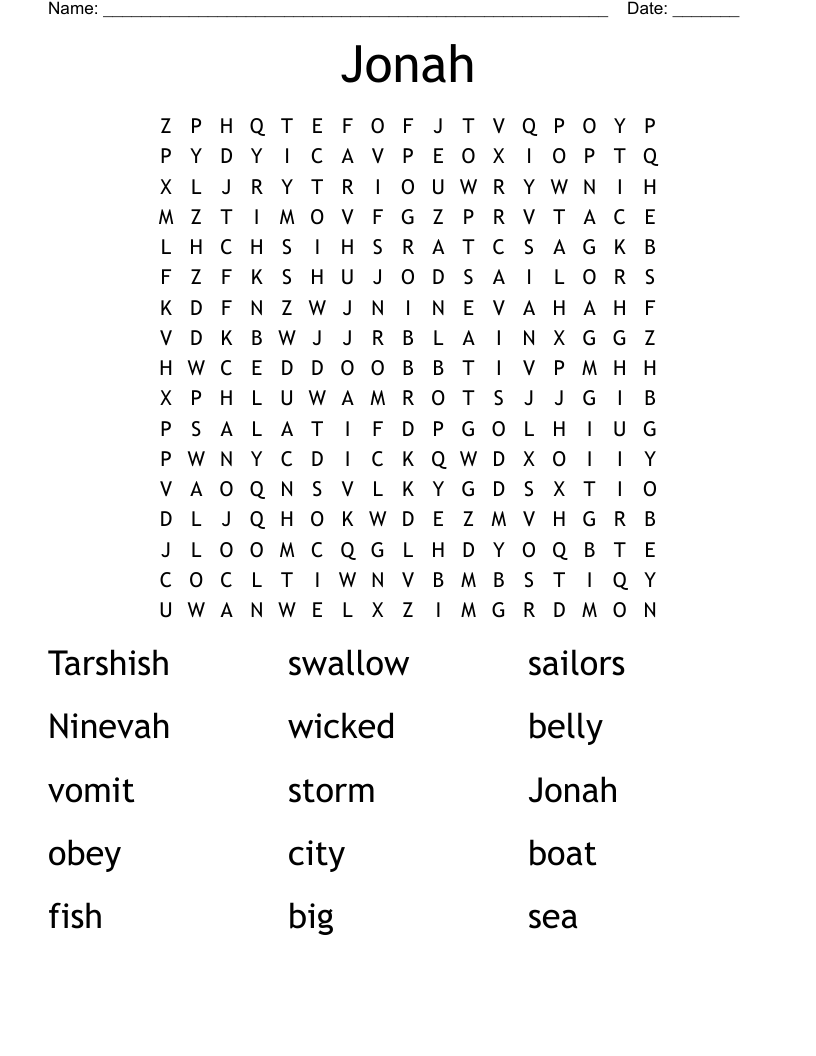 Name: ____ Date: ____

Jonah

Z P H Q T E F O F J T V Q P O Y P
P Y D Y I C A V P E O X I O P T Q
X L J R Y T R I O U W R Y W N I H
M Z T I M O V F G Z P R V T A C E
L H C H S I H S R A T C S A G K B
F Z F K S H U J O D S A I L O R S
K D F N Z W J N I N E V A H A H F
V D K B W J J R B L A I N X G G Z
H W C E D D O O B B T I V P M H H
X P H L U W A M R O T S J J G I B
P S A L A T I F D P G O L H I U G
P W N Y C D I C K Q W D X O I I Y
V A O Q N S V L K Y G D S X T I O
D L J Q H O K W D E Z M V H G R B
J L O O M C Q G L H D Y O Q B T E
C O C L T I W N V B M B S T I Q Y
U W A N W E L X Z I M G R D M O N

Tarshish
Ninevah
vomit
obey
fish

swallow
wicked
storm
city
big

sailors
belly
Jonah
boat
sea